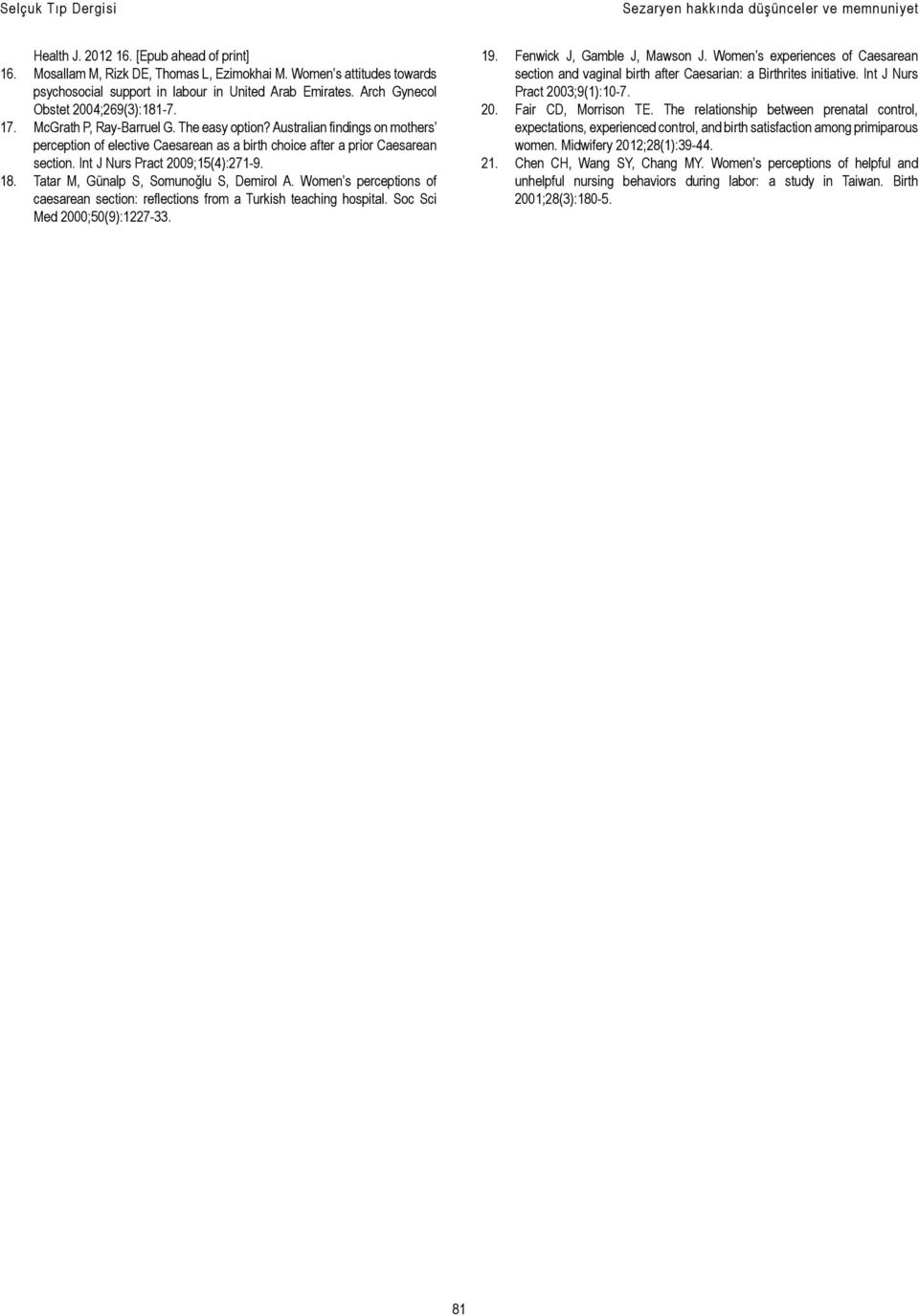 Selçuk Tıp Dergisi

Sezaryen hakkında düşünceler ve memnuniyet

Health J. 2012 16. [Epub ahead of print]

16. Mosallam M, Rizk DE, Thomas L, Ezimokhai M. Women's attitudes towards psychosocial support in labour in United Arab Emirates. Arch Gynecol Obstet 2004;269(3):181-7.

17. McGrath P, Ray-Barruel G. The easy option? Australian findings on mothers' perception of elective Caesarean as a birth choice after a prior Caesarean section. Int J Nurs Pract 2009;15(4):271-9.

18. Tatar M, Günalp S, Somunoğlu S, Demirol A. Women's perceptions of caesarean section: reflections from a Turkish teaching hospital. Soc Sci Med 2000;50(9):1227-33.

19. Fenwick J, Gamble J, Mawson J. Women's experiences of Caesarean section and vaginal birth after Caesarian: a Birthrites initiative. Int J Nurs Pract 2003;9(1):10-7.

20. Fair CD, Morrison TE. The relationship between prenatal control, expectations, experienced control, and birth satisfaction among primiparous women. Midwifery 2012;28(1):39-44.

21. Chen CH, Wang SY, Chang MY. Women's perceptions of helpful and unhelpful nursing behaviors during labor: a study in Taiwan. Birth 2001;28(3):180-5.

81